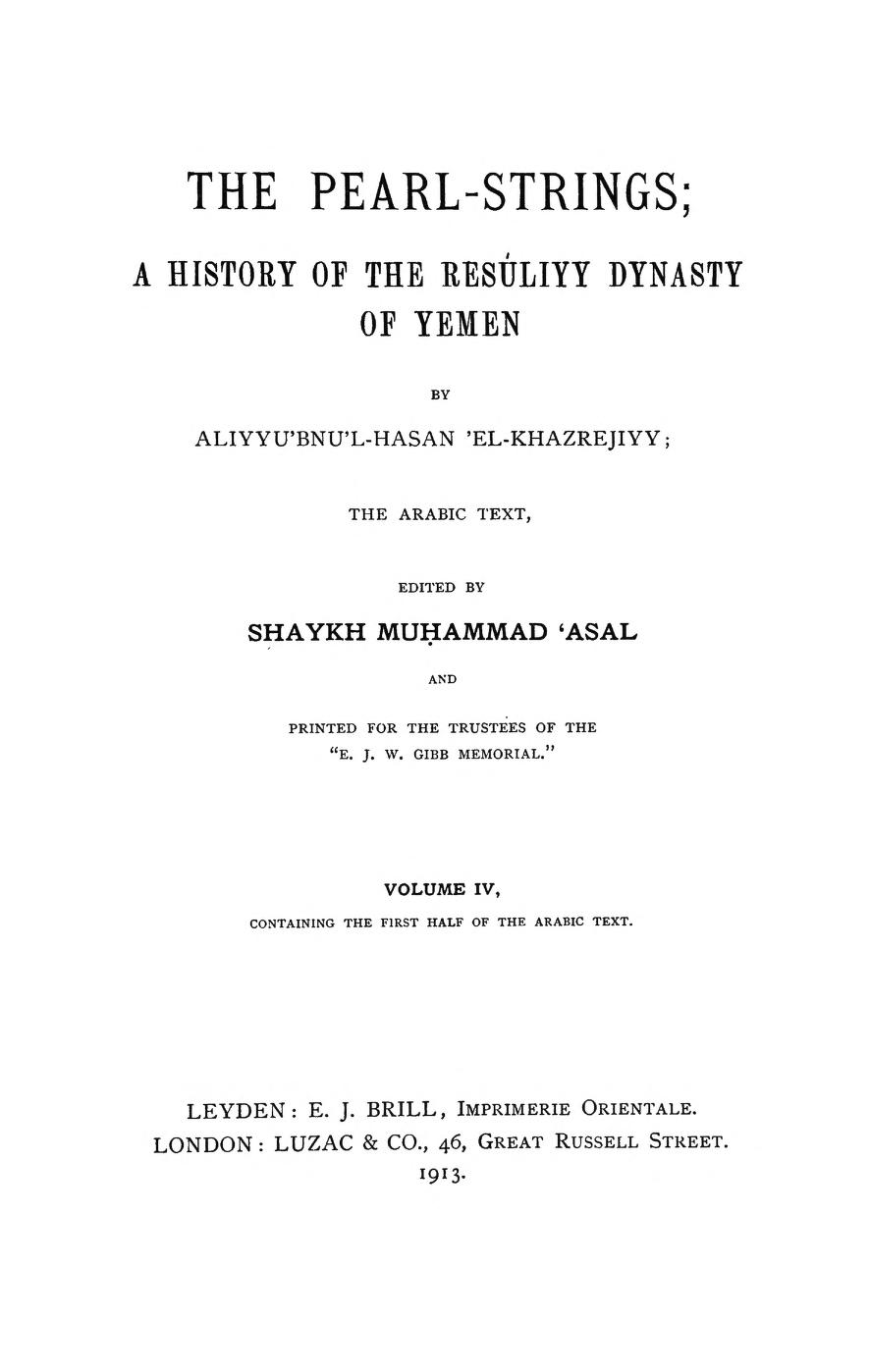 THE PEARL-STRINGS;

A HISTORY OF THE RESÚLIYY DYNASTY OF YEMEN

BY

ALIYYU'BNU'L-HASAN 'EL-KHAZREJIYY;

THE ARABIC TEXT,

EDITED BY

SHAYKH MUḤAMMAD 'ASAL

AND

PRINTED FOR THE TRUSTEES OF THE "E. J. W. GIBB MEMORIAL."

VOLUME IV,

CONTAINING THE FIRST HALF OF THE ARABIC TEXT.

LEYDEN: E. J. BRILL, IMPRIMERIE ORIENTALE.
LONDON: LUZAC & CO., 46, GREAT RUSSELL STREET.
1913.